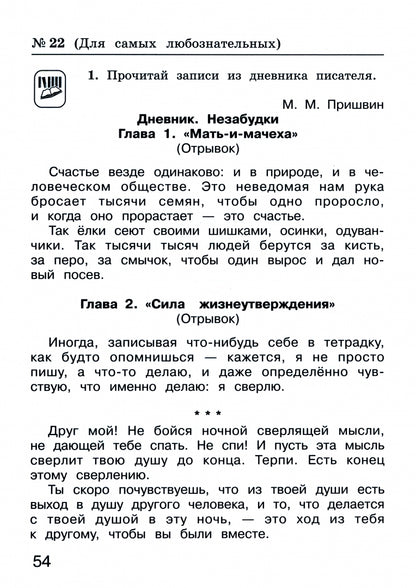 № 22 (Для самых любознательных)

1. Прочитай записи из дневника писателя.

М. М. Пришвин
Дневник. Незабудки
Глава 1. «Мать-и-мачеха»
(Отрывок)

Счастье везде одинаково: и в природе, и в человеческом обществе. Это неведомая нам рука бросает тысячи семян, чтобы одно проросло, и когда оно прорастает — это счастье.

Так ёлки сеют своими шишками, осинки, одуванчики. Так тысячи тысяч людей берутся за кисть, за перо, за смычок, чтобы один вырос и дал новый посев.

Глава 2. «Сила жизнеутверждения»
(Отрывок)

Иногда, записывая что-нибудь себе в тетрадку, как будто опомнишься — кажется, я не просто пишу, а что-то делаю, и даже определённо чувствую, что именно делаю: я сверлю.

* * *

Друг мой! Не бойся ночной сверлящей мысли, не дающей тебе спать. Не спи! И пусть эта мысль сверлит твою душу до конца. Терпи. Есть конец этому сверлению.

Ты скоро почувствуешь, что из твоей души есть выход в душу другого человека, и то, что делается с твоей душой в эту ночь, — это ход из тебя к другому, чтобы вы были вместе.

54